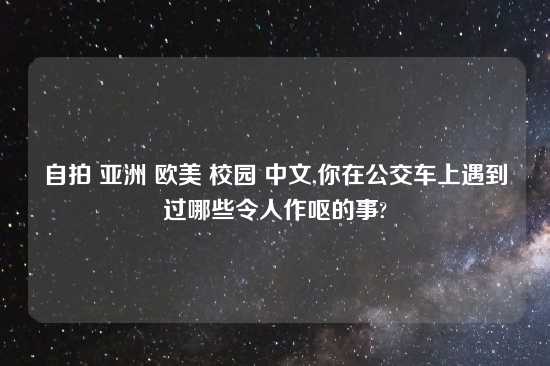 自拍 亚洲 欧美 校园 中文,你在公交车上遇到过哪些令人作呕的事?